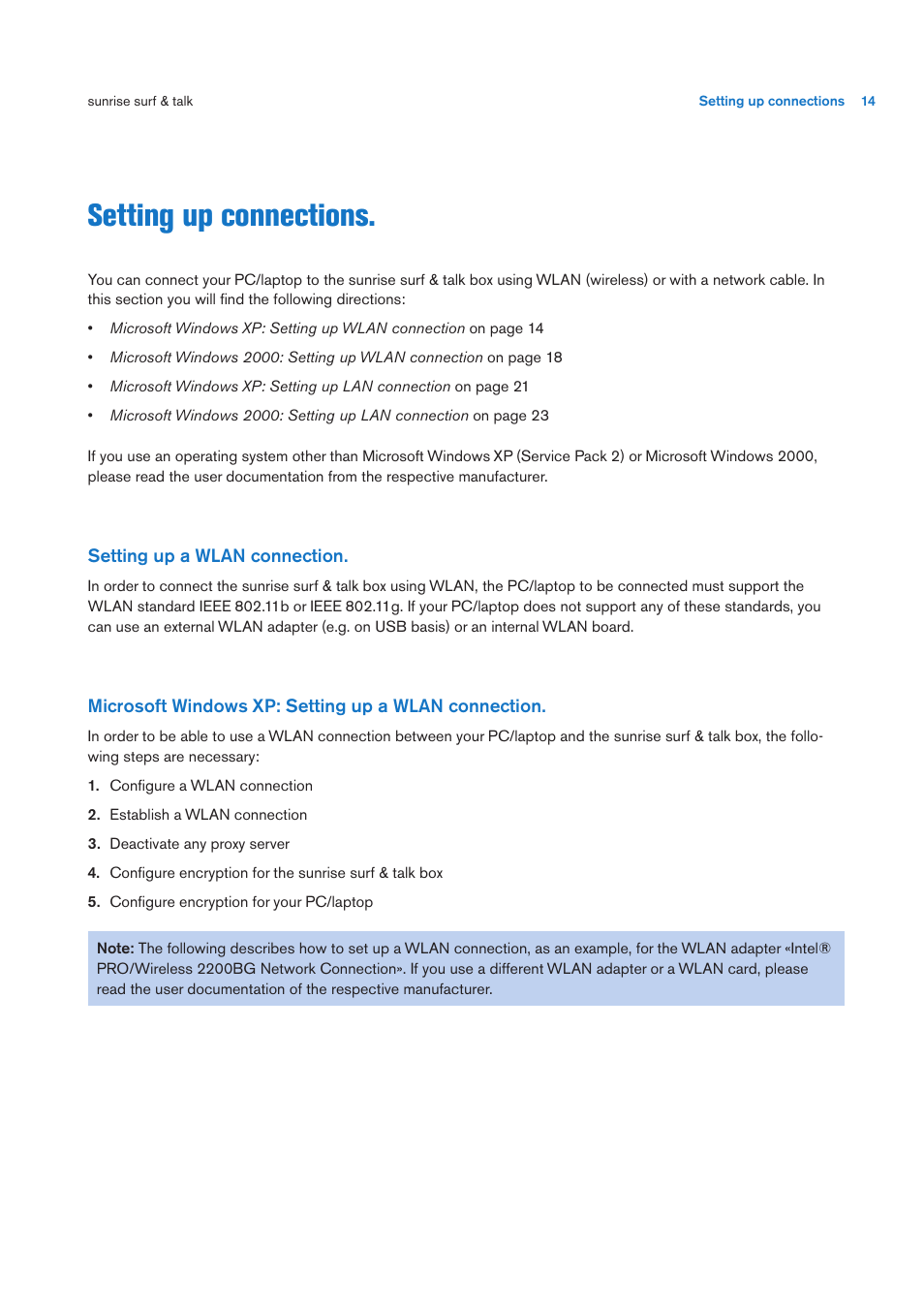 sunrise surf & talk

Setting up connections 14

Setting up connections.

You can connect your PC/laptop to the sunrise surf & talk box using WLAN (wireless) or with a network cable. In this section you will find the following directions:

• Microsoft Windows XP: Setting up WLAN connection on page 14
• Microsoft Windows 2000: Setting up WLAN connection on page 18
• Microsoft Windows XP: Setting up LAN connection on page 21
• Microsoft Windows 2000: Setting up LAN connection on page 23

If you use an operating system other than Microsoft Windows XP (Service Pack 2) or Microsoft Windows 2000, please read the user documentation from the respective manufacturer.

Setting up a WLAN connection.

In order to connect the sunrise surf & talk box using WLAN, the PC/laptop to be connected must support the WLAN standard IEEE 802.11b or IEEE 802.11g. If your PC/laptop does not support any of these standards, you can use an external WLAN adapter (e.g. on USB basis) or an internal WLAN board.

Microsoft Windows XP: Setting up a WLAN connection.

In order to be able to use a WLAN connection between your PC/laptop and the sunrise surf & talk box, the following steps are necessary:

1. Configure a WLAN connection
2. Establish a WLAN connection
3. Deactivate any proxy server
4. Configure encryption for the sunrise surf & talk box
5. Configure encryption for your PC/laptop

Note: The following describes how to set up a WLAN connection, as an example, for the WLAN adapter «Intel® PRO/Wireless 2200BG Network Connection». If you use a different WLAN adapter or a WLAN card, please read the user documentation of the respective manufacturer.